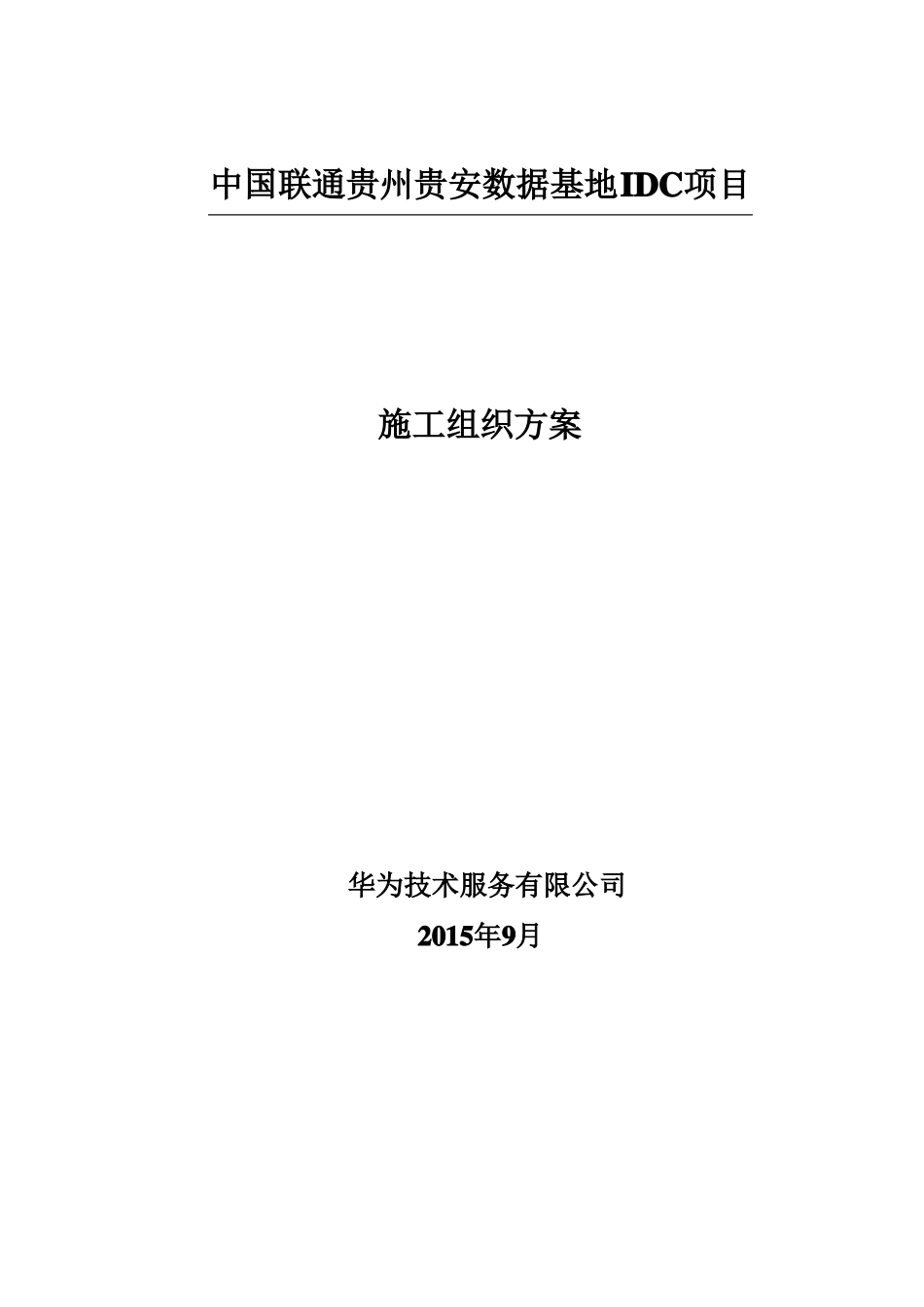 中国联通贵州贵安数据基地IDC项目

施工组织方案

华为技术服务有限公司

2015年9月